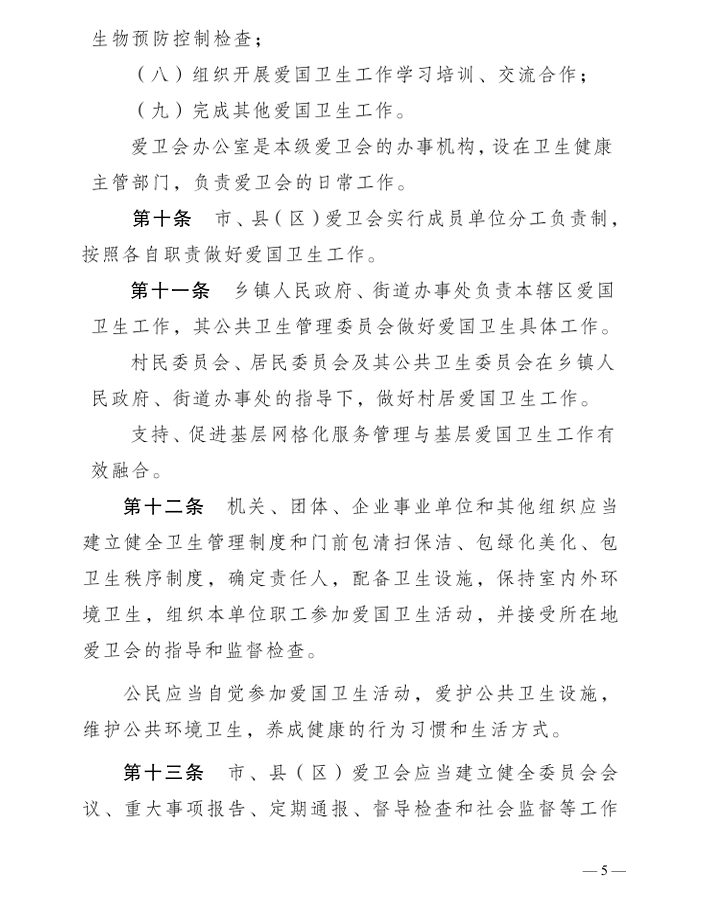 生物预防控制检查；

（八）组织开展爱国卫生工作学习培训、交流合作；

（九）完成其他爱国卫生工作。

爱卫会办公室是本级爱卫会的办事机构，设在卫生健康主管部门，负责爱卫会的日常工作。

第十条　市、县（区）爱卫会实行成员单位分工负责制，按照各自职责做好爱国卫生工作。

第十一条　乡镇人民政府、街道办事处负责本辖区爱国卫生工作，其公共卫生管理委员会做好爱国卫生具体工作。

村民委员会、居民委员会及其公共卫生委员会在乡镇人民政府、街道办事处的指导下，做好村居爱国卫生工作。

支持、促进基层网格化服务管理与基层爱国卫生工作有效融合。

第十二条　机关、团体、企业事业单位和其他组织应当建立健全卫生管理制度和门前包清扫保洁、包绿化美化、包卫生秩序制度，确定责任人，配备卫生设施，保持室内外环境卫生，组织本单位职工参加爱国卫生活动，并接受所在地爱卫会的指导和监督检查。

公民应当自觉参加爱国卫生活动，爱护公共卫生设施，维护公共环境卫生，养成健康的行为习惯和生活方式。

第十三条　市、县（区）爱卫会应当建立健全委员会会议、重大事项报告、定期通报、督导检查和社会监督等工作

—5—